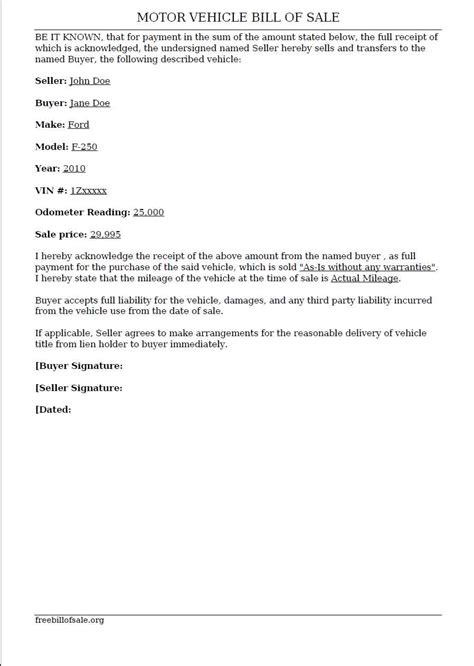 MOTOR VEHICLE BILL OF SALE

BE IT KNOWN, that for payment in the sum of the amount stated below, the full receipt of which is acknowledged, the undersigned named Seller hereby sells and transfers to the named Buyer, the following described vehicle:

Seller: John Doe

Buyer: Jane Doe

Make: Ford

Model: F-250

Year: 2010

VIN #: 1Zxxxxx

Odometer Reading: 25,000

Sale price: 29,995

I hereby acknowledge the receipt of the above amount from the named buyer , as full payment for the purchase of the said vehicle, which is sold "As-Is without any warranties". I hereby state that the mileage of the vehicle at the time of sale is Actual Mileage.

Buyer accepts full liability for the vehicle, damages, and any third party liability incurred from the vehicle use from the date of sale.

If applicable, Seller agrees to make arrangements for the reasonable delivery of vehicle title from lien holder to buyer immediately.

[Buyer Signature:

[Seller Signature:

[Dated:

freebillofsale.org